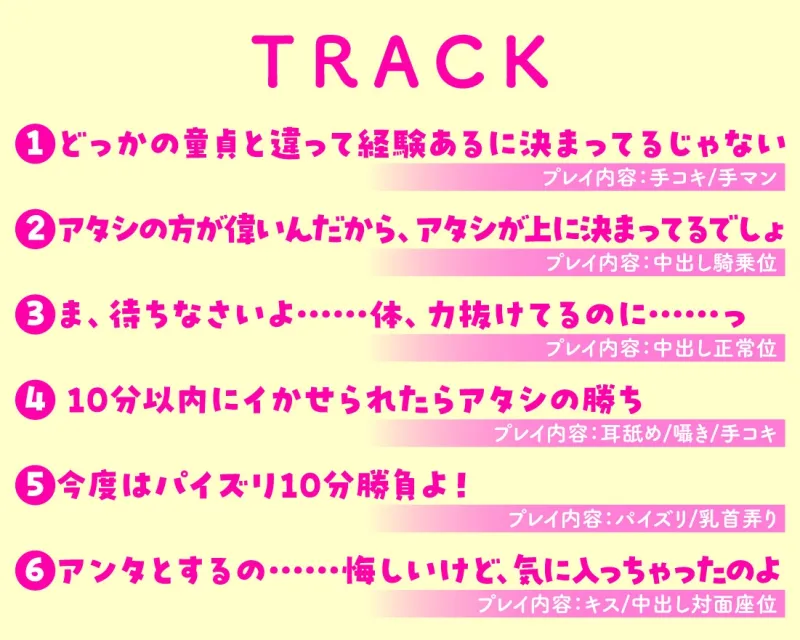 TRACK

1 どっかの童貞と違って経験あるに決まってるじゃない
プレイ内容：手コキ/手マン

2 アタシの方が偉いんだから、アタシが上に決まってるでしょ
プレイ内容：中出し騎乗位

3 ま、待ちなさいよ……体、力抜けてるのに……っ
プレイ内容：中出し正常位

4 10分以内にイかせられたらアタシの勝ち
プレイ内容：耳舐め/囁き/手コキ

5 今度はパイズリ10分勝負よ！
プレイ内容：パイズリ/乳首弄り

6 アンタとするの……悔しいけど、気に入っちゃったのよ
プレイ内容：キス/中出し対面座位